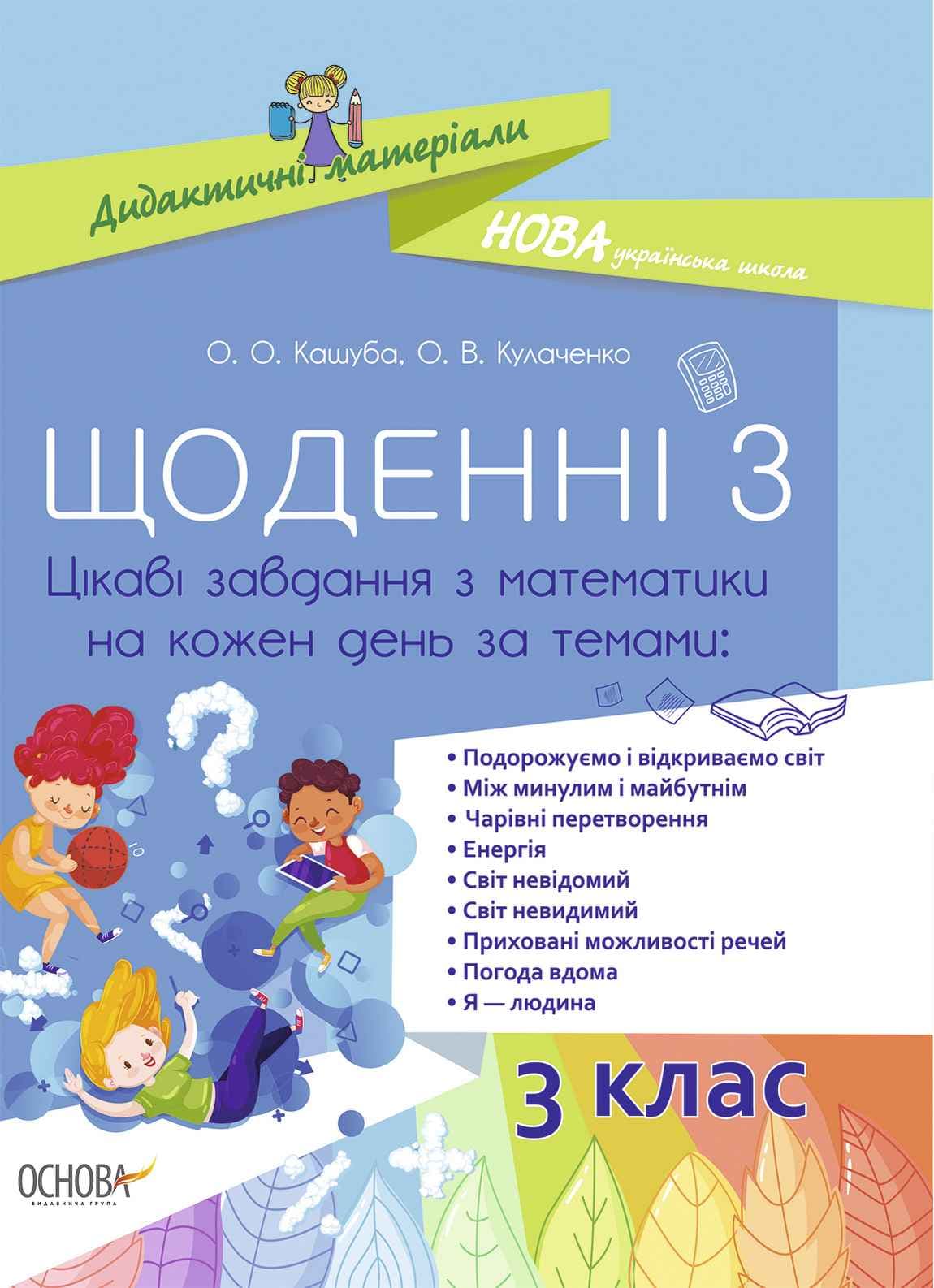 Дидактичні матеріали

НОВА українська школа

О. О. Кашуба, О. В. Кулаченко

ЩОДЕННІ 3

Цікаві завдання з математики на кожен день за темами:

• Подорожуємо і відкриваємо світ
• Між минулим і майбутнім
• Чарівні перетворення
• Енергія
• Світ невідомий
• Світ невидимий
• Приховані можливості речей
• Погода вдома
• Я — людина

3 клас

ОСНОВА
ВИДАВНИЧА ГРУПА